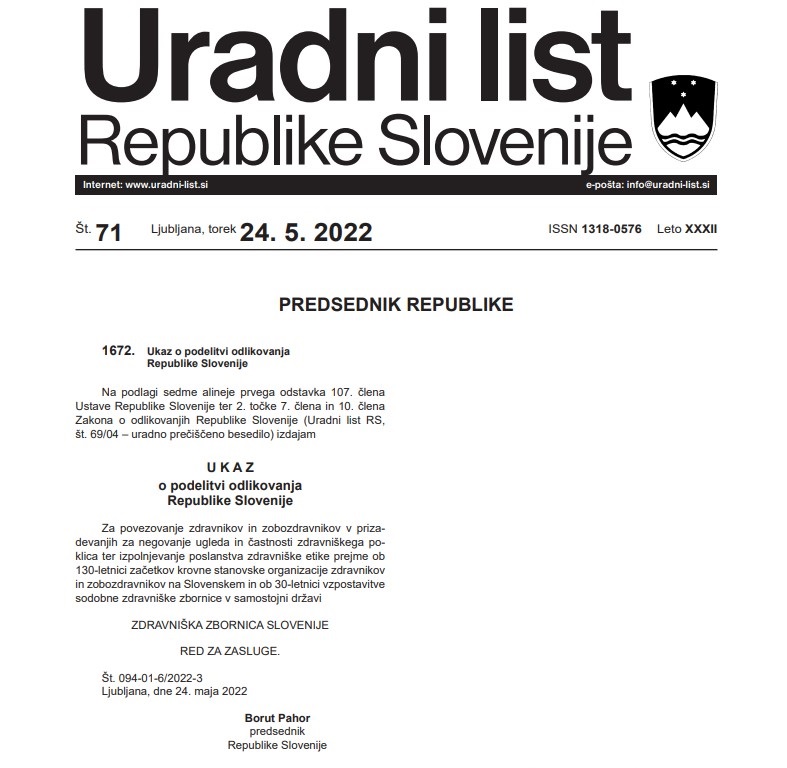 Uradni list
Republike Slovenije

Internet: www.uradni-list.si
e-pošta: info@uradni-list.si

Št. 71 Ljubljana, torek 24. 5. 2022 ISSN 1318-0576 Leto XXXII

PREDSEDNIK REPUBLIKE

1672. Ukaz o podelitvi odlikovanja Republike Slovenije

Na podlagi sedme alineje prvega odstavka 107. člena Ustave Republike Slovenije ter 2. točke 7. člena in 10. člena Zakona o odlikovanjih Republike Slovenije (Uradni list RS, št. 69/04 – uradno prečiščeno besedilo) izdajam

U K A Z
o podelitvi odlikovanja
Republike Slovenije

Za povezovanje zdravnikov in zobozdravnikov v prizadevanjih za negovanje ugleda in častnosti zdravniškega poklica ter izpolnjevanje poslanstva zdravniške etike prejme ob 130-letnici začetkov krovne stanovske organizacije zdravnikov in zobozdravnikov na Slovenskem in ob 30-letnici vzpostavitve sodobne zdravniške zbornice v samostojni državi

ZDRAVNIŠKA ZBORNICA SLOVENIJE

RED ZA ZASLUGE.

Št. 094-01-6/2022-3
Ljubljana, dne 24. maja 2022

Borut Pahor
predsednik
Republike Slovenije